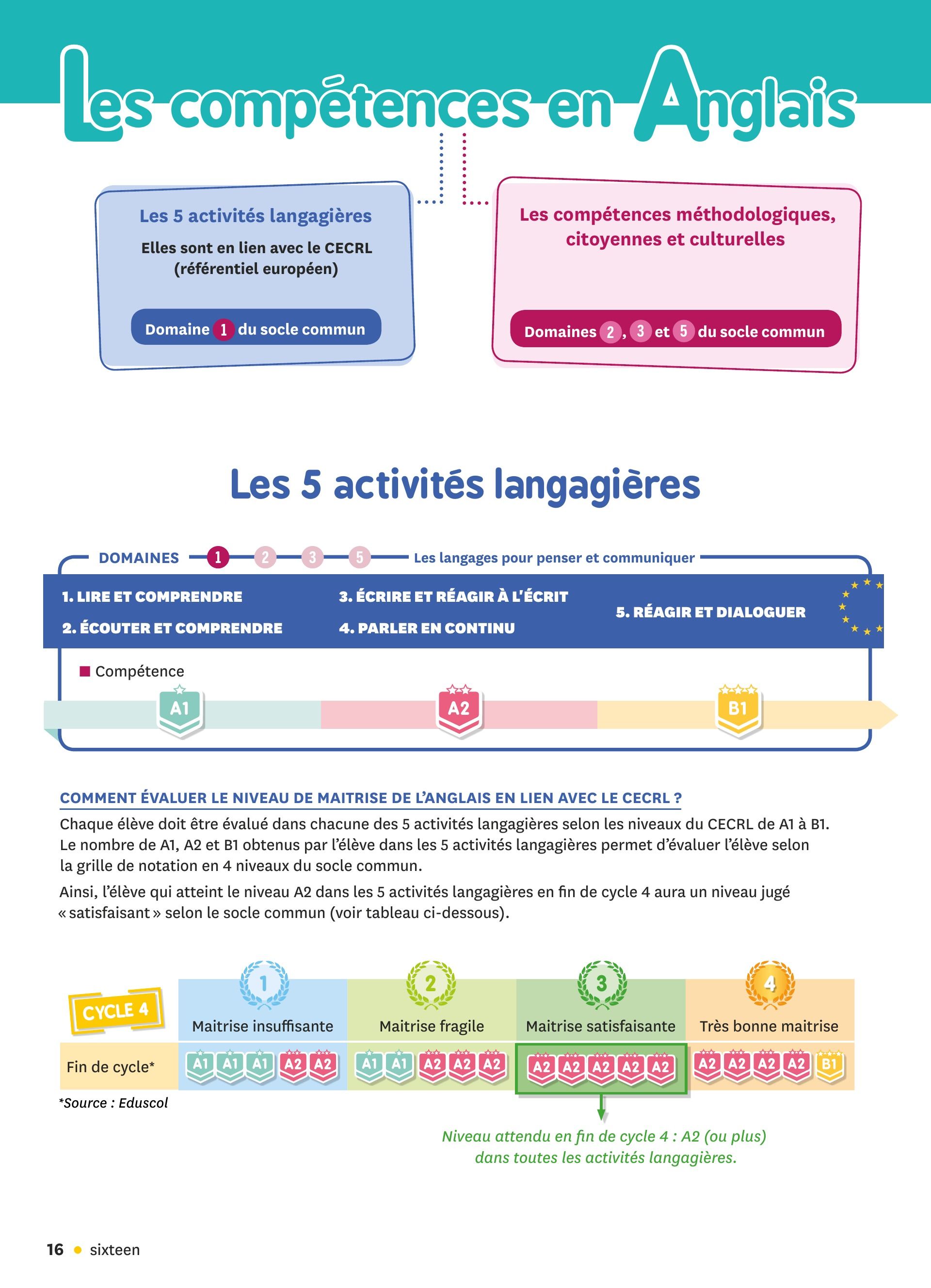 Les compétences en Anglais

Les 5 activités langagières

Elles sont en lien avec le CECRL (référentiel européen)

Domaine 1 du socle commun

Les compétences méthodologiques, citoyennes et culturelles

Domaines 2, 3 et 5 du socle commun

Les 5 activités langagières

DOMAINES 1 2 3 5 Les langages pour penser et communiquer

1. LIRE ET COMPRENDRE
2. ÉCOUTER ET COMPRENDRE
3. ÉCRIRE ET RÉAGIR À L'ÉCRIT
4. PARLER EN CONTINU
5. RÉAGIR ET DIALOGUER

Compétence

A1 A2 B1

COMMENT ÉVALUER LE NIVEAU DE MAITRISE DE L'ANGLAIS EN LIEN AVEC LE CECRL ?

Chaque élève doit être évalué dans chacune des 5 activités langagières selon les niveaux du CECRL de A1 à B1. Le nombre de A1, A2 et B1 obtenus par l'élève dans les 5 activités langagières permet d'évaluer l'élève selon la grille de notation en 4 niveaux du socle commun.

Ainsi, l'élève qui atteint le niveau A2 dans les 5 activités langagières en fin de cycle 4 aura un niveau jugé « satisfaisant » selon le socle commun (voir tableau ci-dessous).

| CYCLE 4 | 1 Maitrise insuffisante | 2 Maitrise fragile | 3 Maitrise satisfaisante | 4 Très bonne maitrise |
|---|---|---|---|---|
| Fin de cycle* | A1 A1 A1 A2 A2 | A1 A1 A2 A2 A2 | A2 A2 A2 A2 A2 | A2 A2 A2 A2 B1 |

*Source : Eduscol

Niveau attendu en fin de cycle 4 : A2 (ou plus) dans toutes les activités langagières.

16 • sixteen